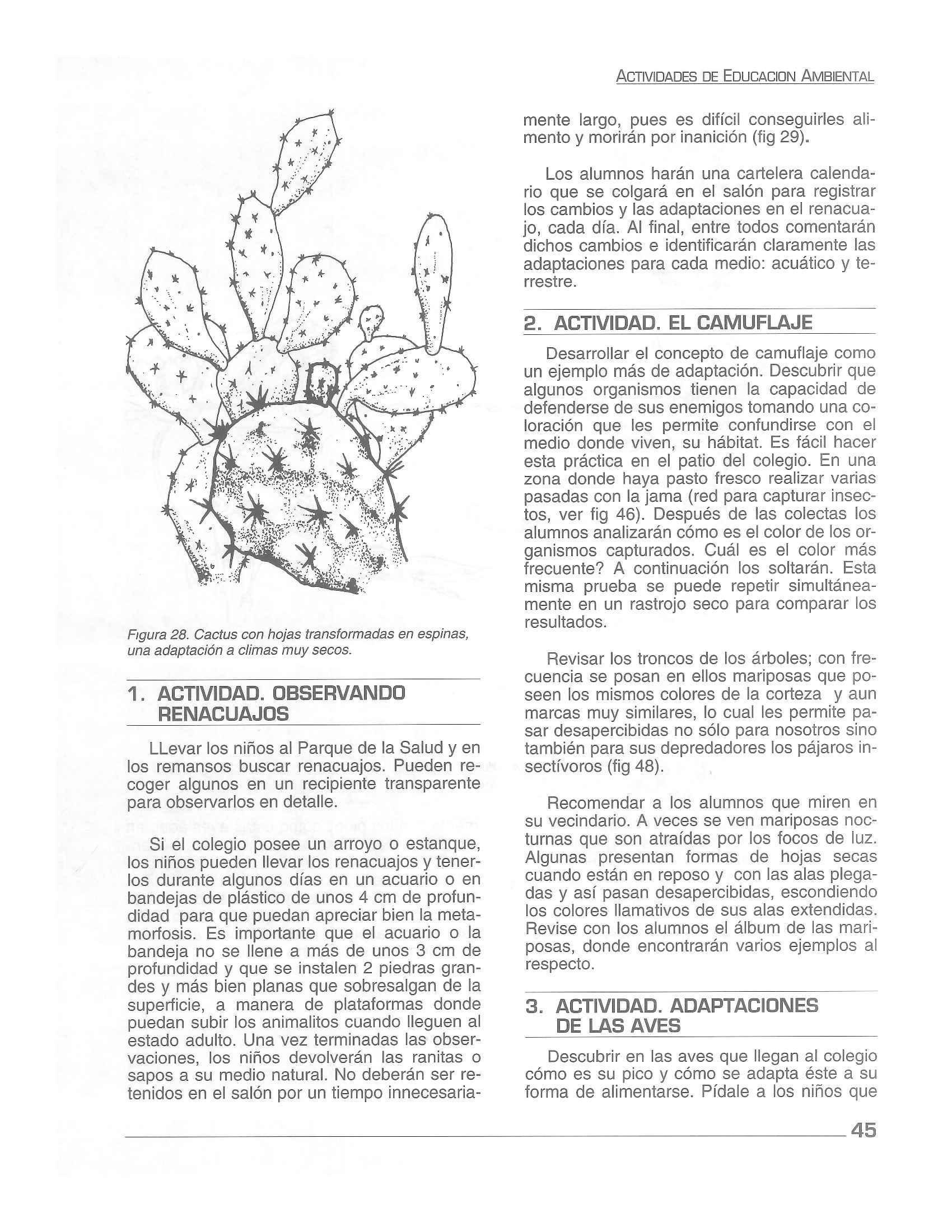 ACTIVIDADES DE EDUCACION AMBIENTAL

Figura 28. Cactus con hojas transformadas en espinas, una adaptación a climas muy secos.

1. ACTIVIDAD. OBSERVANDO RENACUAJOS

LLevar los niños al Parque de la Salud y en los remansos buscar renacuajos. Pueden recoger algunos en un recipiente transparente para observarlos en detalle.

Si el colegio posee un arroyo o estanque, los niños pueden llevar los renacuajos y tenerlos durante algunos días en un acuario o en bandejas de plástico de unos 4 cm de profundidad para que puedan apreciar bien la metamorfosis. Es importante que el acuario o la bandeja no se llene a más de unos 3 cm de profundidad y que se instalen 2 piedras grandes y más bien planas que sobresalgan de la superficie, a manera de plataformas donde puedan subir los animalitos cuando lleguen al estado adulto. Una vez terminadas las observaciones, los niños devolverán las ranitas o sapos a su medio natural. No deberán ser retenidos en el salón por un tiempo innecesariamente largo, pues es difícil conseguirles alimento y morirán por inanición (fig 29).

Los alumnos harán una cartelera calendario que se colgará en el salón para registrar los cambios y las adaptaciones en el renacuajo, cada día. Al final, entre todos comentarán dichos cambios e identificarán claramente las adaptaciones para cada medio: acuático y terrestre.

2. ACTIVIDAD. EL CAMUFLAJE

Desarrollar el concepto de camuflaje como un ejemplo más de adaptación. Descubrir que algunos organismos tienen la capacidad de defenderse de sus enemigos tomando una coloración que les permite confundirse con el medio donde viven, su hábitat. Es fácil hacer esta práctica en el patio del colegio. En una zona donde haya pasto fresco realizar varias pasadas con la jama (red para capturar insectos, ver fig 46). Después de las colectas los alumnos analizarán cómo es el color de los organismos capturados. Cuál es el color más frecuente? A continuación los soltarán. Esta misma prueba se puede repetir simultáneamente en un rastrojo seco para comparar los resultados.

Revisar los troncos de los árboles; con frecuencia se posan en ellos mariposas que poseen los mismos colores de la corteza y aun marcas muy similares, lo cual les permite pasar desapercibidas no sólo para nosotros sino también para sus depredadores los pájaros insectívoros (fig 48).

Recomendar a los alumnos que miren en su vecindario. A veces se ven mariposas nocturnas que son atraídas por los focos de luz. Algunas presentan formas de hojas secas cuando están en reposo y con las alas plegadas y así pasan desapercibidas, escondiendo los colores llamativos de sus alas extendidas. Revise con los alumnos el álbum de las mariposas, donde encontrarán varios ejemplos al respecto.

3. ACTIVIDAD. ADAPTACIONES DE LAS AVES

Descubrir en las aves que llegan al colegio cómo es su pico y cómo se adapta éste a su forma de alimentarse. Pídale a los niños que

45